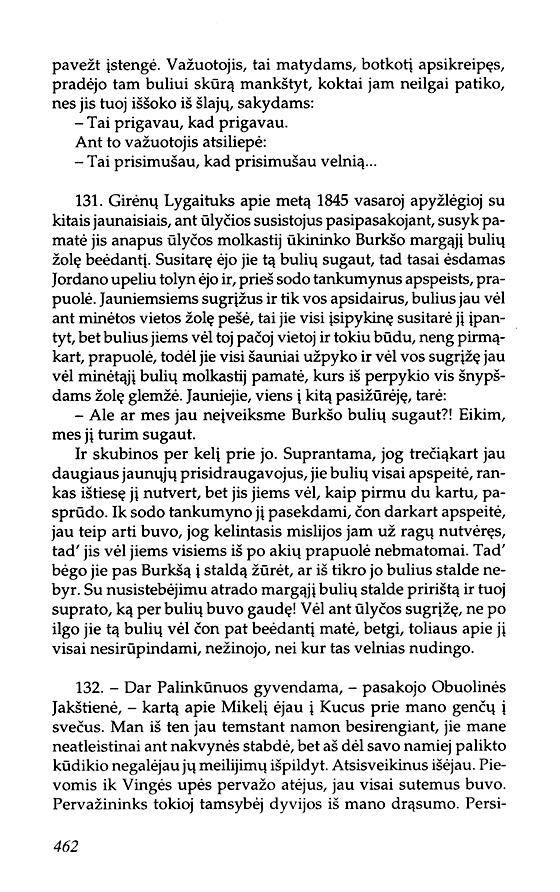 pavežt įstengė. Važuotojis, tai matydams, botkotį apsikreipęs, pradėjo tam buliui skūrą mankštyt, koktai jam neilgai patiko, nes jis tuoj iššoko iš šlajų, sakydams:
– Tai prigavau, kad prigavau.
Ant to važuotojis atsiliepė:
– Tai prisimušau, kad prisimušau velnią...

131. Girėnų Lygaituks apie metą 1845 vasaroj apyžlėgioj su kitais jaunaisiais, ant ūlyčios susistojus pasipasakojant, susyk pamatė jis anapus ūlyčos molkastij ūkininko Burkšo margąjį bulių žolę beėdantį. Susitarę ėjo jie tą bulių sugaut, tad tasai ėsdamas Jordano upeliu tolyn ėjo ir, prieš sodo tankumynus apspeists, prapuolė. Jauniemsiems sugrįžus ir tik vos apsidairus, bulius jau vėl ant minėtos vietos žolę pešė, tai jie visi įsipykinę susitarė jį įpantyt, bet bulius jiems vėl toj pačoj vietoj ir tokiu būdu, neng pirmąkart, prapuolė, todėl jie visi šauniai užpyko ir vėl vos sugrįžę jau vėl minėtąjį bulių molkastij pamatė, kurs iš perpykio vis šnypšdams žolę glemžė. Jaunieji, viens į kitą pasižiūrėję, tarė:
– Ale ar mes jau neįveiksme Burkšo bulių sugaut?! Eikim, mes jį turim sugaut.
Ir skubinos per kelį prie jo. Suprantama, jog trečiąkart jau daugiaus jaunųjų prisidraugavojus, jie bulių visai apspeitė, rankas ištiesę jį nutvert, bet jis jiems vėl, kaip pirmu du kartu, paspūdo. Ik sodo tankumyno jį pasekdami, čon darkart apspeitė, jau teip arti buvo, jog kelintasis mislijos jam už ragų nutvėręs, tad' jis vėl jiems visiems iš po akių prapuolė nebmatomai. Tad' bėgo jie pas Burkšą į staldą žūrėt, ar iš tikro jo bulius stalde nebyr. Su nusistebėjimu atrado margąjį bulių stalde pririštą ir tuoj suprato, ką per bulių buvo gaudę! Vėl ant ūlyčos sugrįžę, ne po ilgo jie tą bulių vėl čon pat beėdantį matė, betgi, toliaus apie jį visai nesirūpindami, nežinojo, nei kur tas velnias nudingo.

132. – Dar Palinkūnuos gyvendama, – pasakojo Obuolinės Jakštienė, – kartą apie Mikelį ėjau į Kucus prie mano genčų į svečus. Man iš ten jau temstant namon besirengiant, jie mane neatleistinai ant nakvynės stabdė, bet aš dėl savo namiej palikto kūdikio negalėjau jų meilijimų išpildyt. Atsisveikinus išėjau. Pievomis ik Vingės upės pervažo atėjus, jau visai sutemus buvo. Pervažininks tokioj tamsybėj dyvijos iš mano drąsumo. Persi-

462